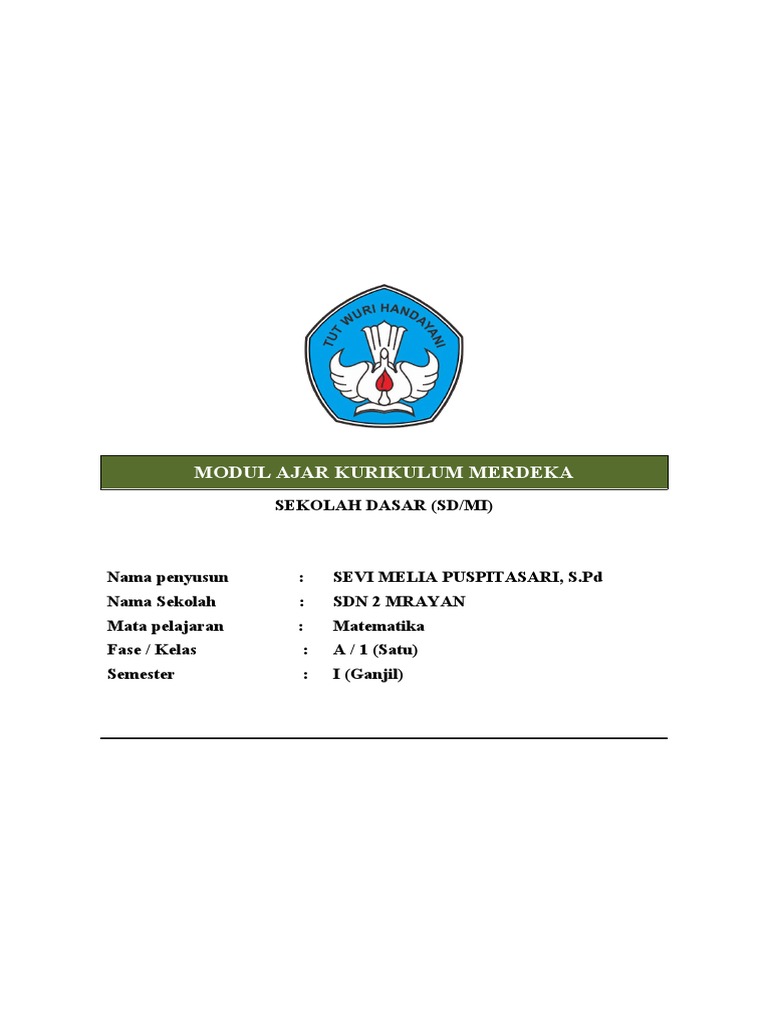 TUT WURI HANDAYANI

MODUL AJAR KURIKULUM MERDEKA

SEKOLAH DASAR (SD/MI)

Nama penyusun : SEVI MELIA PUSPITASARI, S.Pd
Nama Sekolah : SDN 2 MRAYAN
Mata pelajaran : Matematika
Fase / Kelas : A / 1 (Satu)
Semester : I (Ganjil)